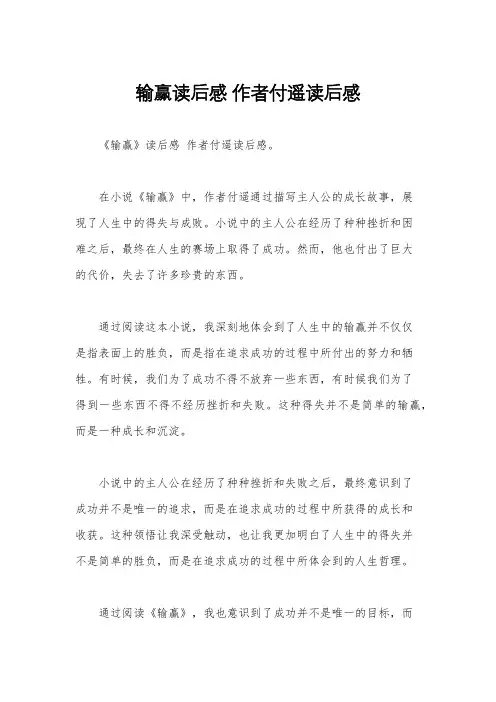 输赢读后感 作者付遥读后感

《输赢》读后感 作者付遥读后感。

在小说《输赢》中，作者付遥通过描写主人公的成长故事，展现了人生中的得失与成败。小说中的主人公在经历了种种挫折和困难之后，最终在人生的赛场上取得了成功。然而，他也付出了巨大的代价，失去了许多珍贵的东西。

通过阅读这本小说，我深刻地体会到了人生中的输赢并不仅仅是指表面上的胜负，而是指在追求成功的过程中所付出的努力和牺牲。有时候，我们为了成功不得不放弃一些东西，有时候我们为了得到一些东西不得不经历挫折和失败。这种得失并不是简单的输赢，而是一种成长和沉淀。

小说中的主人公在经历了种种挫折和失败之后，最终意识到了成功并不是唯一的追求，而是在追求成功的过程中所获得的成长和收获。这种领悟让我深受触动，也让我更加明白了人生中的得失并不是简单的胜负，而是在追求成功的过程中所体会到的人生哲理。

通过阅读《输赢》，我也意识到了成功并不是唯一的目标，而